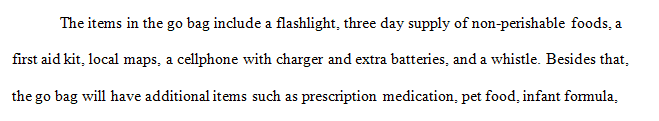 The items in the go bag include a flashlight, three day supply of non-perishable foods, a first aid kit, local maps, a cellphone with charger and extra batteries, and a whistle. Besides that, the go bag will have additional items such as prescription medication, pet food, infant formula,